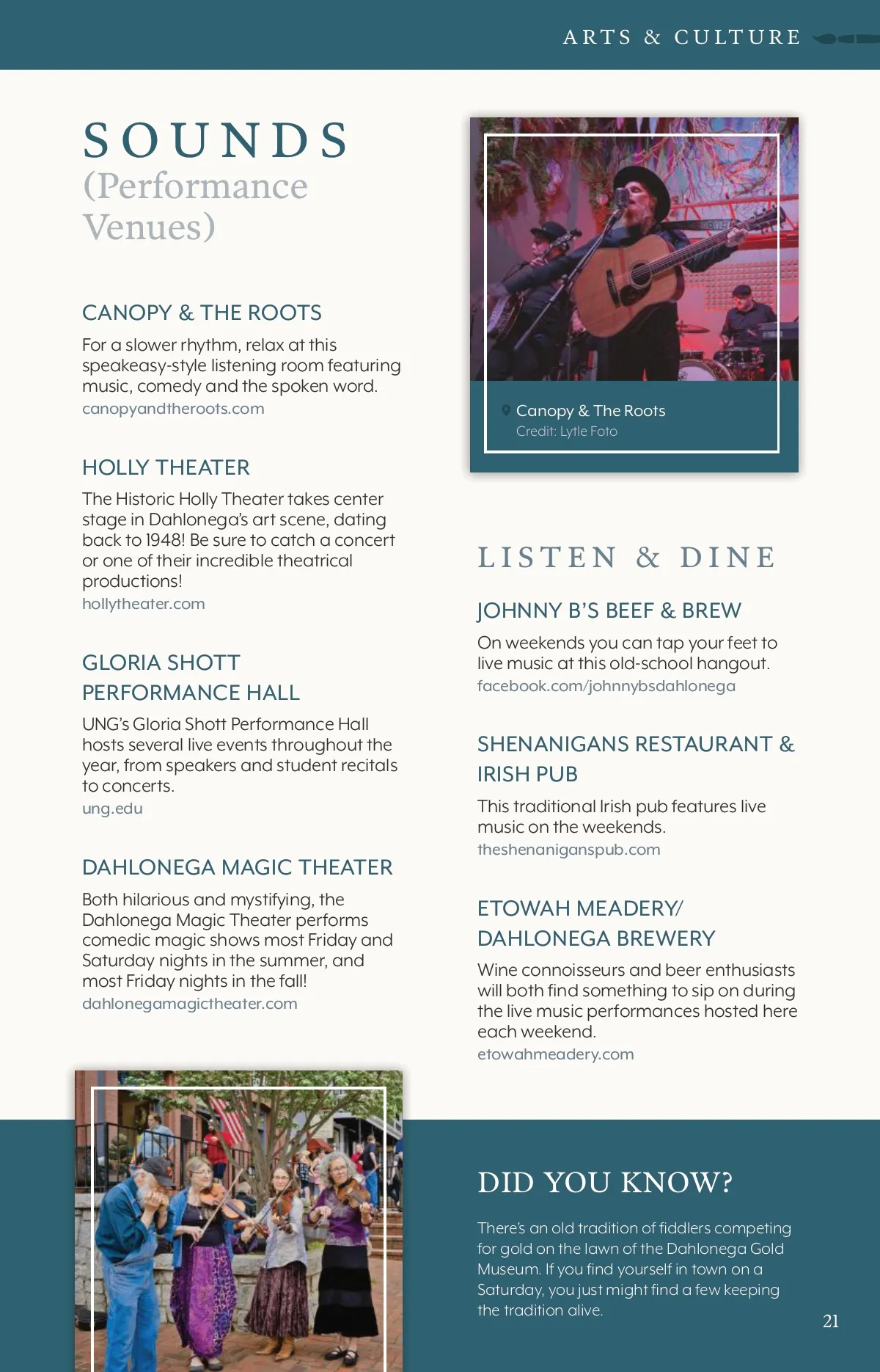 ARTS & CULTURE

SOUNDS
(Performance Venues)

CANOPY & THE ROOTS

For a slower rhythm, relax at this speakeasy-style listening room featuring music, comedy and the spoken word.
canopyandtheroots.com

HOLLY THEATER

The Historic Holly Theater takes center stage in Dahlonega's art scene, dating back to 1948! Be sure to catch a concert or one of their incredible theatrical productions!
hollytheater.com

GLORIA SHOTT PERFORMANCE HALL

UNG's Gloria Shott Performance Hall hosts several live events throughout the year, from speakers and student recitals to concerts.
ung.edu

DAHLONEGA MAGIC THEATER

Both hilarious and mystifying, the Dahlonega Magic Theater performs comedic magic shows most Friday and Saturday nights in the summer, and most Friday nights in the fall!
dahlonegamagictheater.com

Canopy & The Roots
Credit: Lytle Foto

LISTEN & DINE

JOHNNY B'S BEEF & BREW

On weekends you can tap your feet to live music at this old-school hangout.
facebook.com/johnnybsdahlonega

SHENANIGANS RESTAURANT & IRISH PUB

This traditional Irish pub features live music on the weekends.
theshenaniganspub.com

ETOWAH MEADERY/ DAHLONEGA BREWERY

Wine connoisseurs and beer enthusiasts will both find something to sip on during the live music performances hosted here each weekend.
etowahmeadery.com

DID YOU KNOW?

There's an old tradition of fiddlers competing for gold on the lawn of the Dahlonega Gold Museum. If you find yourself in town on a Saturday, you just might find a few keeping the tradition alive.

21